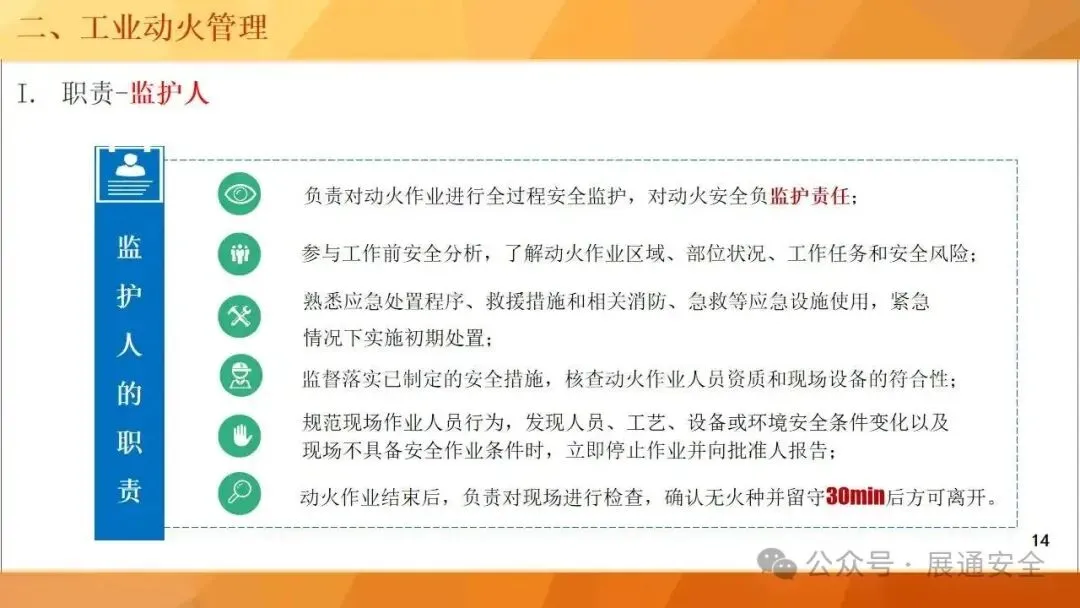 二、工业动火管理

I. 职责-监护人

监护人的职责

负责对动火作业进行全过程安全监护，对动火安全负监护责任；

参与工作前安全分析，了解动火作业区域、部位状况、工作任务和安全风险；

熟悉应急处置程序、救援措施和相关消防、急救等应急设施使用，紧急情况下实施初期处置；

监督落实已制定的安全措施，核查动火作业人员资质和现场设备的符合性；

规范现场作业人员行为，发现人员、工艺、设备或环境安全条件变化以及现场不具备安全作业条件时，立即停止作业并向批准人报告；

动火作业结束后，负责对现场进行检查，确认无火种并留守30min后方可离开。

14

公众号 · 展通安全